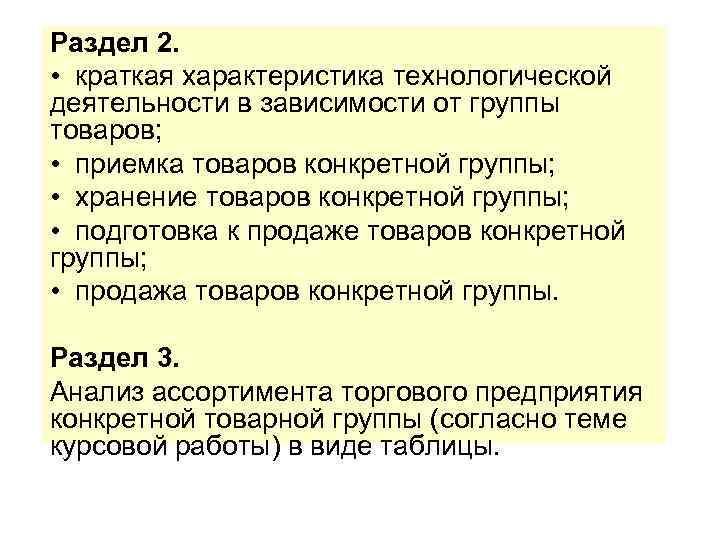 Раздел 2.

• краткая характеристика технологической деятельности в зависимости от группы товаров;

• приемка товаров конкретной группы;

• хранение товаров конкретной группы;

• подготовка к продаже товаров конкретной группы;

• продажа товаров конкретной группы.

Раздел 3.

Анализ ассортимента торгового предприятия конкретной товарной группы (согласно теме курсовой работы) в виде таблицы.